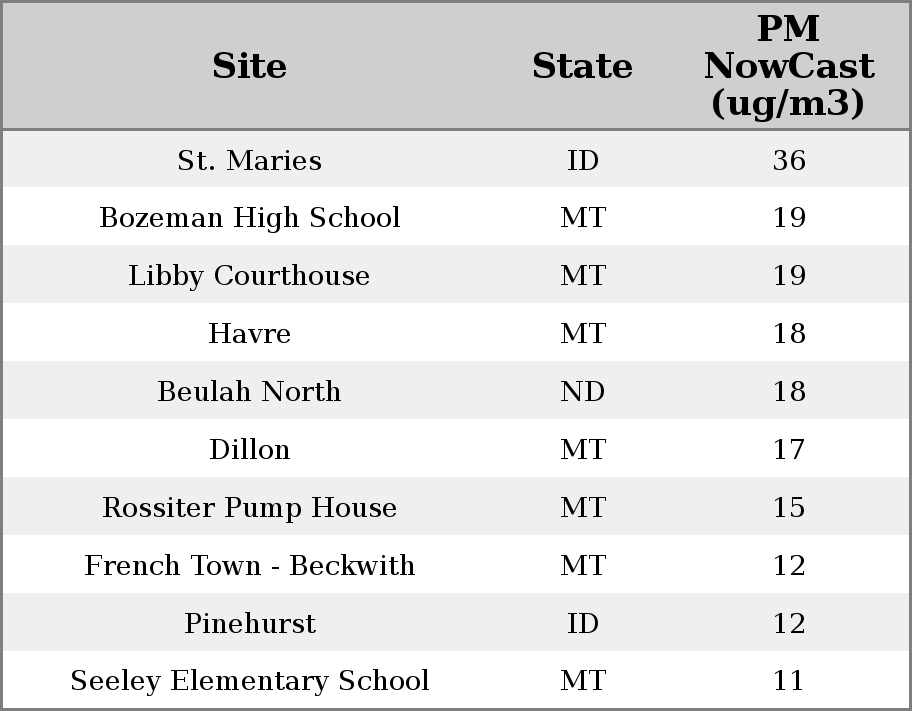 | Site | State | PM NowCast (ug/m3) |
|---|---|---|
| St. Maries | ID | 36 |
| Bozeman High School | MT | 19 |
| Libby Courthouse | MT | 19 |
| Havre | MT | 18 |
| Beulah North | ND | 18 |
| Dillon | MT | 17 |
| Rossiter Pump House | MT | 15 |
| French Town - Beckwith | MT | 12 |
| Pinehurst | ID | 12 |
| Seeley Elementary School | MT | 11 |